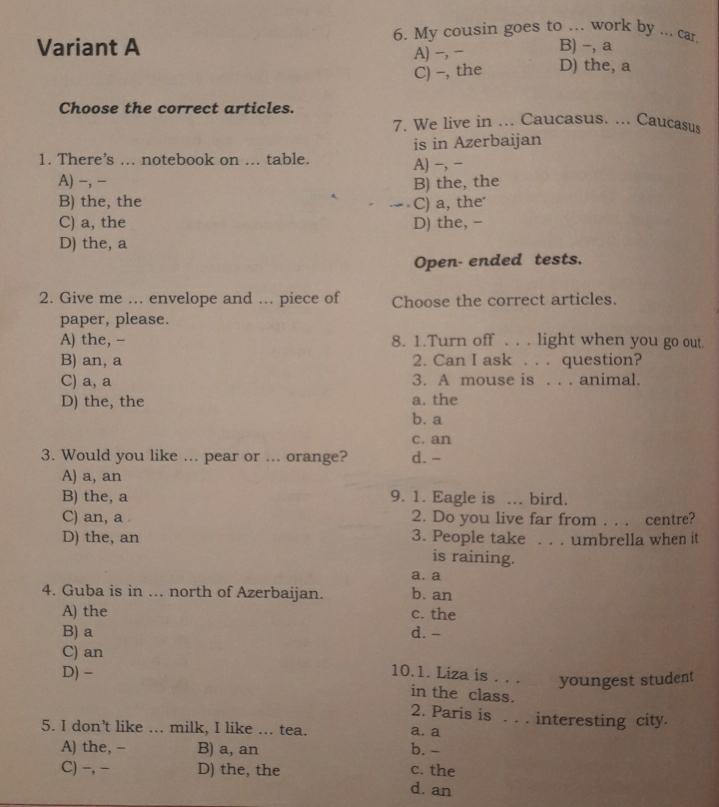 Variant A

Choose the correct articles.

1. There's ... notebook on ... table.
A) –, –
B) the, the
C) a, the
D) the, a

2. Give me ... envelope and ... piece of paper, please.
A) the, –
B) an, a
C) a, a
D) the, the

3. Would you like ... pear or ... orange?
A) a, an
B) the, a
C) an, a
D) the, an

4. Guba is in ... north of Azerbaijan.
A) the
B) a
C) an
D) –

5. I don't like ... milk, I like ... tea.
A) the, –
B) a, an
C) –, –
D) the, the

6. My cousin goes to ... work by ... car.
A) –, –
B) –, a
C) –, the
D) the, a

7. We live in ... Caucasus. ... Caucasus is in Azerbaijan
A) –, –
B) the, the
C) a, the
D) the, –

Open- ended tests.

Choose the correct articles.

8. 1.Turn off . . . light when you go out.
2. Can I ask . . . question?
3. A mouse is . . . animal.
a. the
b. a
c. an
d. –

9. 1. Eagle is ... bird.
2. Do you live far from . . . centre?
3. People take . . . umbrella when it is raining.
a. a
b. an
c. the
d. –

10.1. Liza is . . . youngest student in the class.
2. Paris is . . . interesting city.
a. a
b. –
c. the
d. an